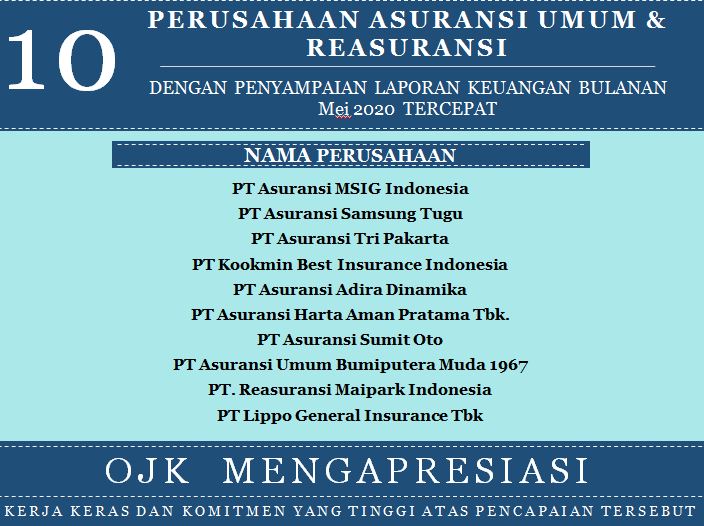 10

PERUSAHAAN ASURANSI UMUM & REASURANSI

DENGAN PENYAMPAIAN LAPORAN KEUANGAN BULANAN Mei 2020 TERCEPAT

NAMA PERUSAHAAN

PT Asuransi MSIG Indonesia
PT Asuransi Samsung Tugu
PT Asuransi Tri Pakarta
PT Kookmin Best Insurance Indonesia
PT Asuransi Adira Dinamika
PT Asuransi Harta Aman Pratama Tbk.
PT Asuransi Sumit Oto
PT Asuransi Umum Bumiputera Muda 1967
PT. Reasuransi Maipark Indonesia
PT Lippo General Insurance Tbk

OJK MENGAPRESIASI

KERJA KERAS DAN KOMITMEN YANG TINGGI ATAS PENCAPAIAN TERSEBUT